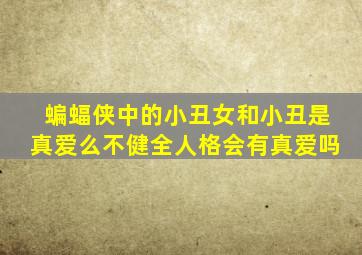 蝙蝠侠中的小丑女和小丑是真爱么不健全人格会有真爱吗